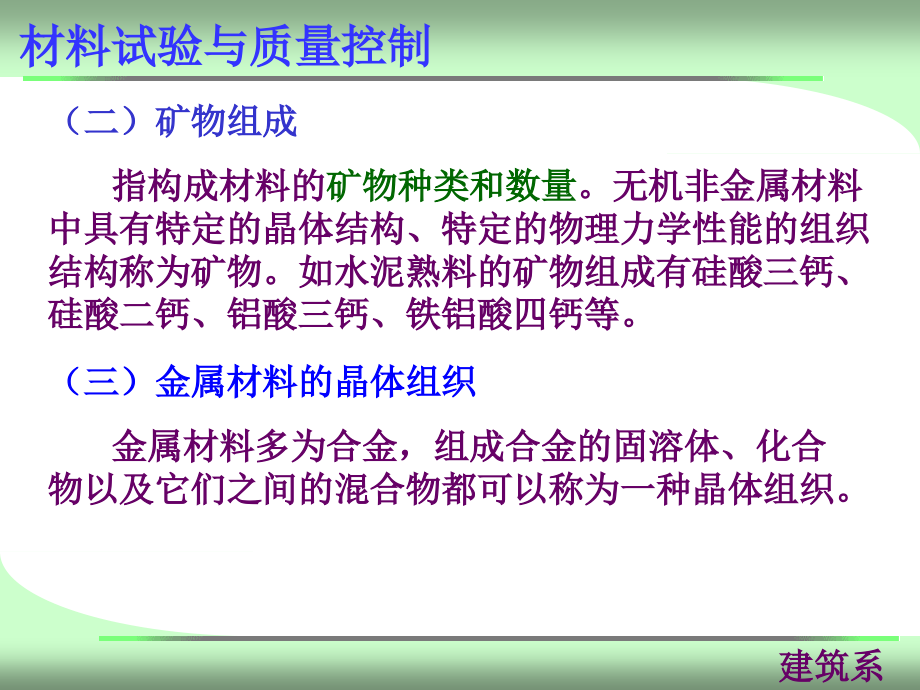 材料试验与质量控制

（二）矿物组成

指构成材料的矿物种类和数量。无机非金属材料中具有特定的晶体结构、特定的物理力学性能的组织结构称为矿物。如水泥熟料的矿物组成有硅酸三钙、硅酸二钙、铝酸三钙、铁铝酸四钙等。

（三）金属材料的晶体组织

金属材料多为合金，组成合金的固溶体、化合物以及它们之间的混合物都可以称为一种晶体组织。

建筑系